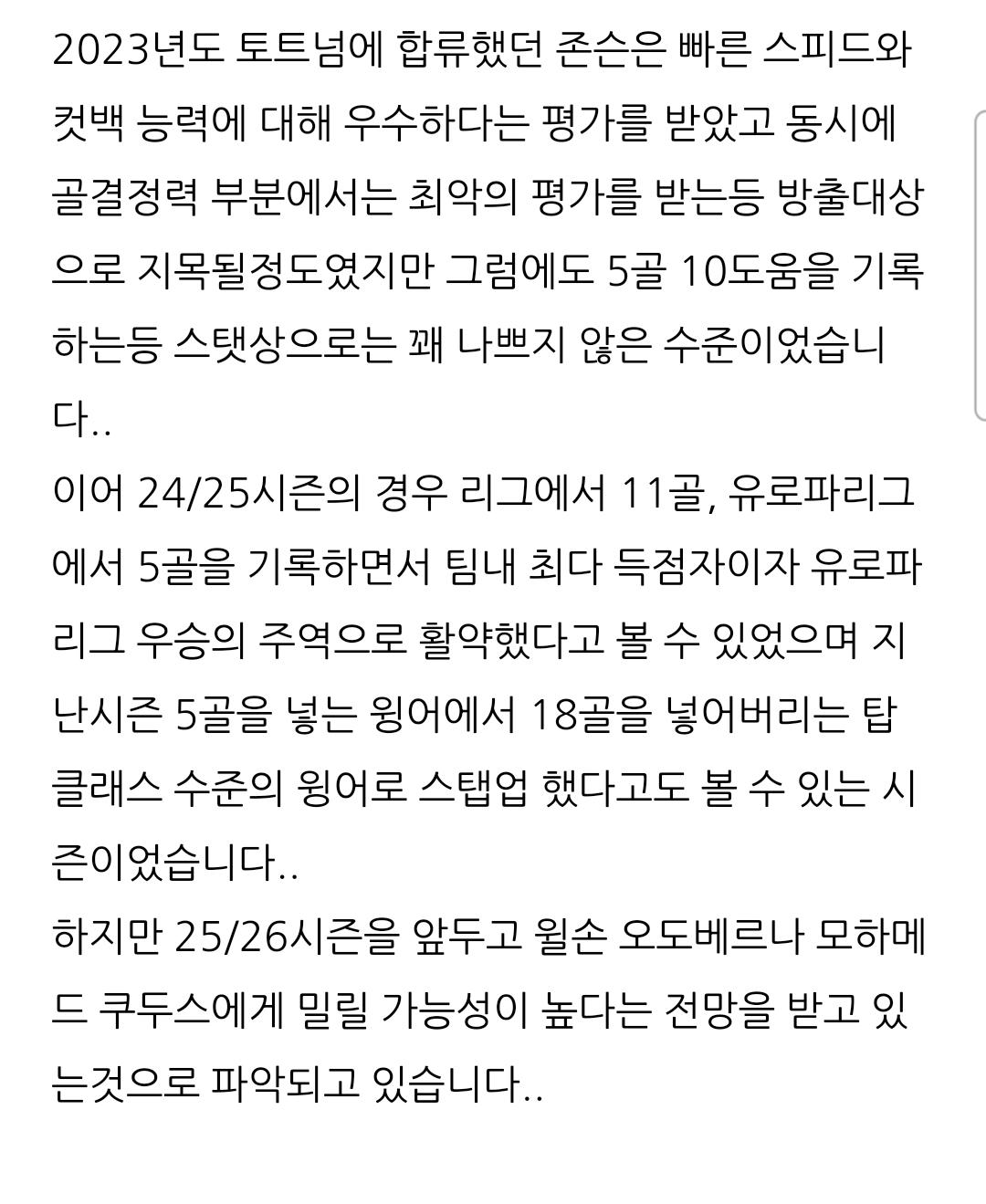 2023년도 토트넘에 합류했던 존슨은 빠른 스피드와 컷백 능력에 대해 우수하다는 평가를 받았고 동시에 골결정력 부분에서는 최악의 평가를 받는등 방출대상으로 지목될정도였지만 그럼에도 5골 10도움을 기록하는등 스탯상으로는 꽤 나쁘지 않은 수준이었습니다..
이어 24/25시즌의 경우 리그에서 11골, 유로파리그에서 5골을 기록하면서 팀내 최다 득점자이자 유로파리그 우승의 주역으로 활약했다고 볼 수 있었으며 지난시즌 5골을 넣는 윙어에서 18골을 넣어버리는 탑클래스 수준의 윙어로 스탭업 했다고도 볼 수 있는 시즌이었습니다..
하지만 25/26시즌을 앞두고 윌손 오도베르나 모하메드 쿠두스에게 밀릴 가능성이 높다는 전망을 받고 있는것으로 파악되고 있습니다..